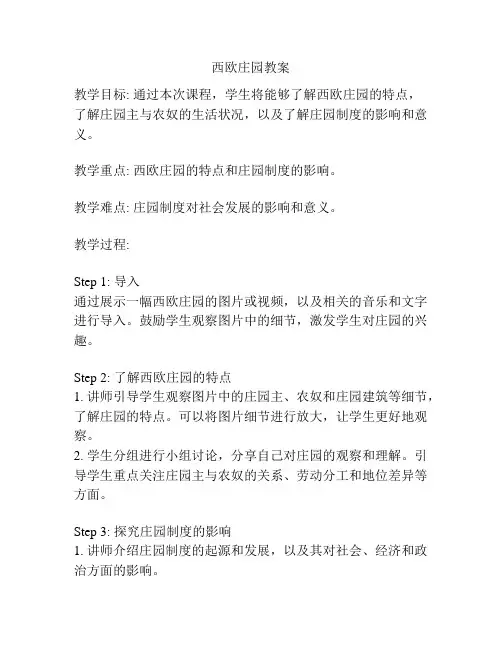 西欧庄园教案

教学目标: 通过本次课程，学生将能够了解西欧庄园的特点，了解庄园主与农奴的生活状况，以及了解庄园制度的影响和意义。

教学重点: 西欧庄园的特点和庄园制度的影响。

教学难点: 庄园制度对社会发展的影响和意义。

教学过程:

Step 1: 导入
通过展示一幅西欧庄园的图片或视频，以及相关的音乐和文字进行导入。鼓励学生观察图片中的细节，激发学生对庄园的兴趣。

Step 2: 了解西欧庄园的特点
1. 讲师引导学生观察图片中的庄园主、农奴和庄园建筑等细节，了解庄园的特点。可以将图片细节进行放大，让学生更好地观察。
2. 学生分组进行小组讨论，分享自己对庄园的观察和理解。引导学生重点关注庄园主与农奴的关系、劳动分工和地位差异等方面。

Step 3: 探究庄园制度的影响
1. 讲师介绍庄园制度的起源和发展，以及其对社会、经济和政治方面的影响。